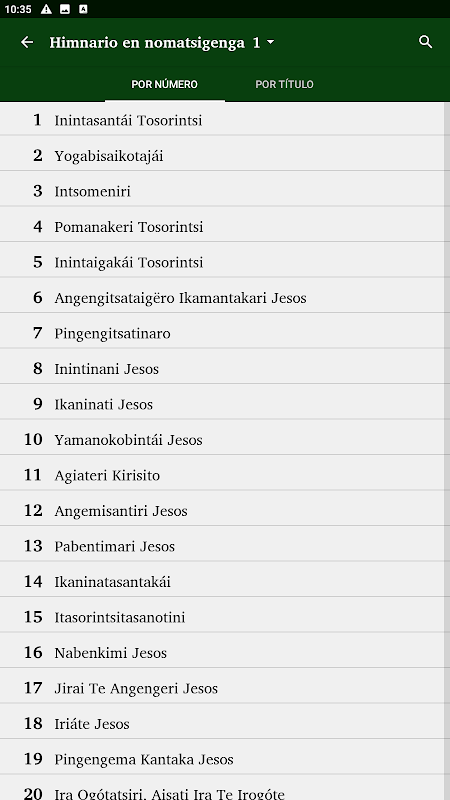 10:35

Himnario en nomatsigenga 1

POR NÚMERO
POR TÍTULO

1 Inintasantái Tosorintsi
2 Yogabisaikotajái
3 Intsomeniri
4 Pomanakeri Tosorintsi
5 Inintaigakái Tosorintsi
6 Angengitsataigëro Ikamantakari Jesos
7 Pingengitsatinaro
8 Inintinani Jesos
9 Ikaninati Jesos
10 Yamanokobintái Jesos
11 Agiateri Kirisito
12 Angemisantiri Jesos
13 Pabentimari Jesos
14 Ikaninatasantakái
15 Itasorintsitasanotini
16 Nabenkimi Jesos
17 Jirai Te Angengeri Jesos
18 Iriáte Jesos
19 Pingengema Kantaka Jesos
20 Ira Ogótatsiri, Aisati Ira Te Irogóte